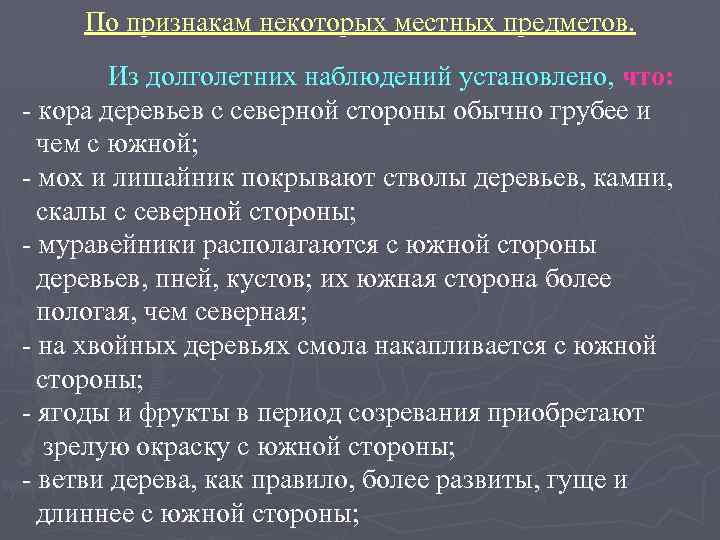 По признакам некоторых местных предметов.

Из долголетних наблюдений установлено, что:
- кора деревьев с северной стороны обычно грубее и чем с южной;
- мох и лишайник покрывают стволы деревьев, камни, скалы с северной стороны;
- муравейники располагаются с южной стороны деревьев, пней, кустов; их южная сторона более пологая, чем северная;
- на хвойных деревьях смола накапливается с южной стороны;
- ягоды и фрукты в период созревания приобретают зрелую окраску с южной стороны;
- ветви дерева, как правило, более развиты, гуще и длиннее с южной стороны;